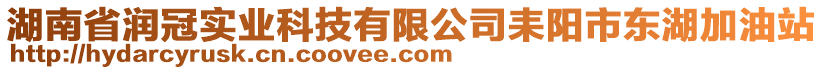 湖南省润冠实业科技有限公司耒阳市东湖加油站
http://hydarcyrusk.cn.coovee.com